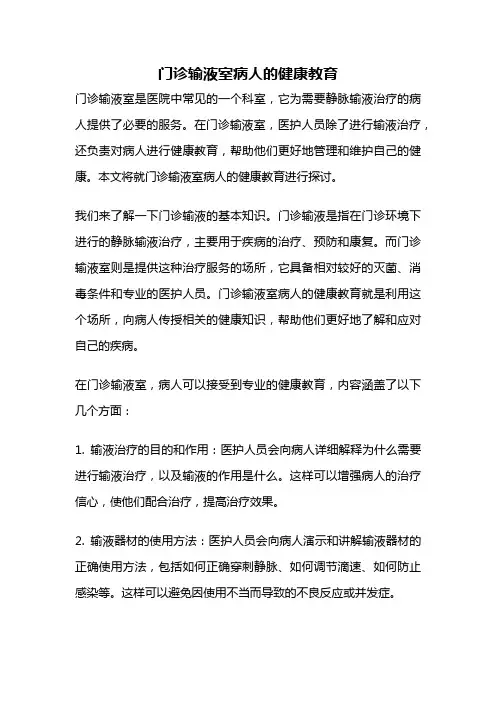 门诊输液室病人的健康教育

门诊输液室是医院中常见的一个科室，它为需要静脉输液治疗的病人提供了必要的服务。在门诊输液室，医护人员除了进行输液治疗，还负责对病人进行健康教育，帮助他们更好地管理和维护自己的健康。本文将就门诊输液室病人的健康教育进行探讨。

我们来了解一下门诊输液的基本知识。门诊输液是指在门诊环境下进行的静脉输液治疗，主要用于疾病的治疗、预防和康复。而门诊输液室则是提供这种治疗服务的场所，它具备相对较好的灭菌、消毒条件和专业的医护人员。门诊输液室病人的健康教育就是利用这个场所，向病人传授相关的健康知识，帮助他们更好地了解和应对自己的疾病。

在门诊输液室，病人可以接受到专业的健康教育，内容涵盖了以下几个方面：

1. 输液治疗的目的和作用：医护人员会向病人详细解释为什么需要进行输液治疗，以及输液的作用是什么。这样可以增强病人的治疗信心，使他们配合治疗，提高治疗效果。

2. 输液器材的使用方法：医护人员会向病人演示和讲解输液器材的正确使用方法，包括如何正确穿刺静脉、如何调节滴速、如何防止感染等。这样可以避免因使用不当而导致的不良反应或并发症。